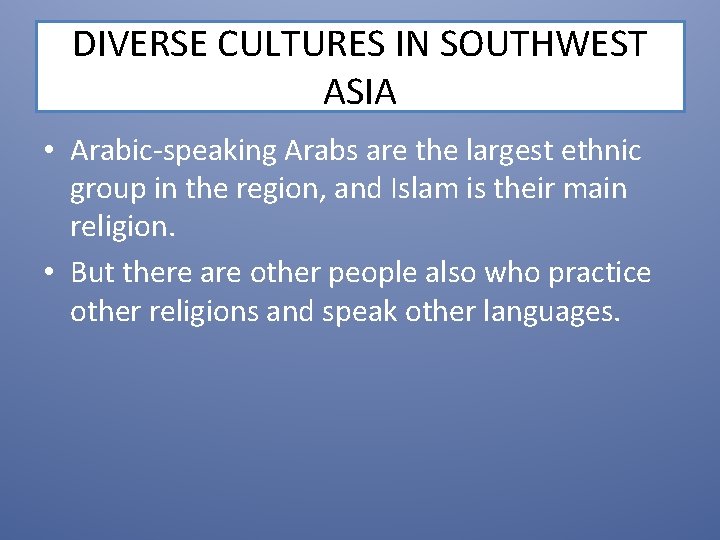 DIVERSE CULTURES IN SOUTHWEST ASIA

• Arabic-speaking Arabs are the largest ethnic group in the region, and Islam is their main religion.
• But there are other people also who practice other religions and speak other languages.